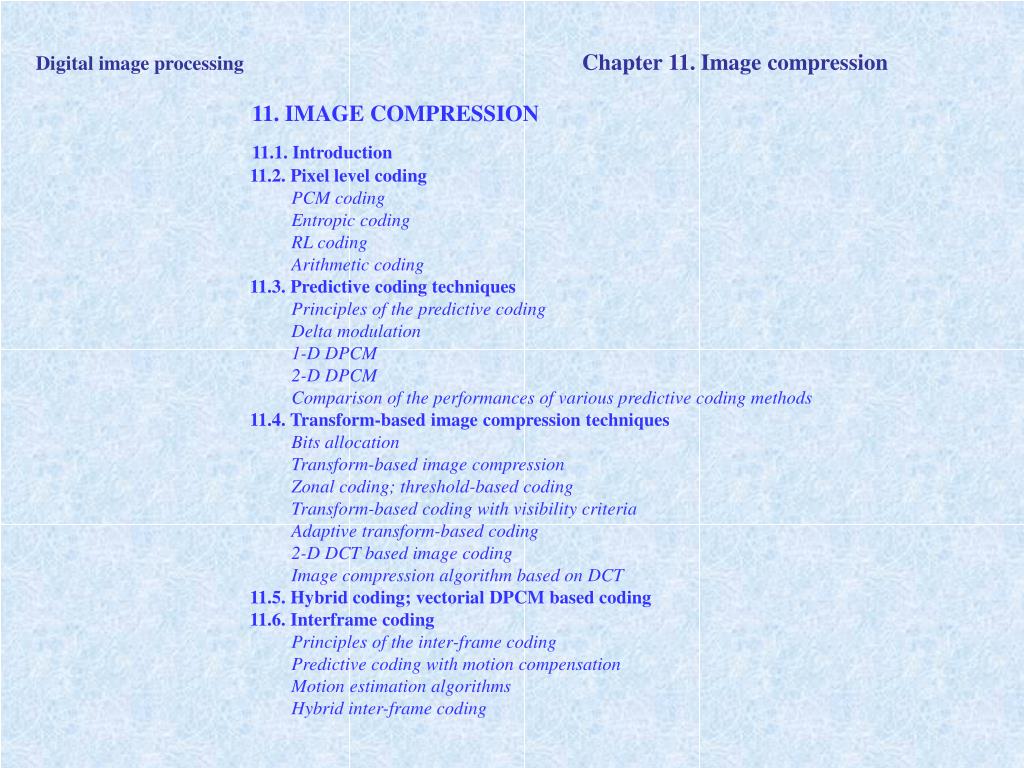 Digital image processing

Chapter 11. Image compression

11. IMAGE COMPRESSION

11.1. Introduction
11.2. Pixel level coding
PCM coding
Entropic coding
RL coding
Arithmetic coding
11.3. Predictive coding techniques
Principles of the predictive coding
Delta modulation
1-D DPCM
2-D DPCM
Comparison of the performances of various predictive coding methods
11.4. Transform-based image compression techniques
Bits allocation
Transform-based image compression
Zonal coding; threshold-based coding
Transform-based coding with visibility criteria
Adaptive transform-based coding
2-D DCT based image coding
Image compression algorithm based on DCT
11.5. Hybrid coding; vectorial DPCM based coding
11.6. Interframe coding
Principles of the inter-frame coding
Predictive coding with motion compensation
Motion estimation algorithms
Hybrid inter-frame coding